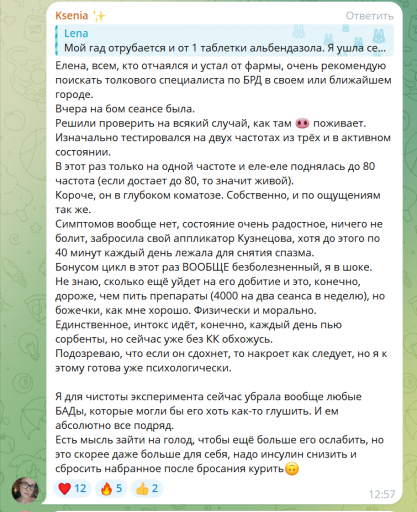 Ksenia ✨
Ответить
Lena
Мой гад отрубается и от 1 таблетки альбендазола. Я ушла се...

Елена, всем, кто отчаялся и устал от фармы, очень рекомендую поискать толкового специалиста по БРД в своем или ближайшем городе.
Вчера на бом сеансе была.
Решили проверить на всякий случай, как там 🐷 поживает.
Изначально тестировался на двух частотах из трёх и в активном состоянии.
В этот раз только на одной частоте и еле-еле поднялась до 80 частота (если достает до 80, то значит живой).
Короче, он в глубоком коматозе. Собственно, и по ощущениям так же.
Симптомов вообще нет, состояние очень радостное, ничего не болит, забросила свой аппликатор Кузнецова, хотя до этого по 40 минут каждый день лежала для снятия спазма.
Бонусом цикл в этот раз ВООБЩЕ безболезненный, я в шоке.
Не знаю, сколько ещё уйдет на его добитие и это, конечно, дороже, чем пить препараты (4000 на два сеанса в неделю), но божечки, как мне хорошо. Физически и морально.
Единственное, интокс идёт, конечно, каждый день пью сорбенты, но сейчас уже без КК обхожусь.
Подозреваю, что если он сдохнет, то накроет как следует, но я к этому готова уже психологически.

Я для чистоты эксперимента сейчас убрала вообще любые БАДы, которые могли бы его хоть как-то глушить. И ем абсолютно все подряд.
Есть мысль зайти на голод, чтобы ещё больше его ослабить, но это скорее даже больше для себя, надо инсулин снизить и сбросить набранное после бросания курить🙃

❤️ 12 🔥 5 👍 2
12:57